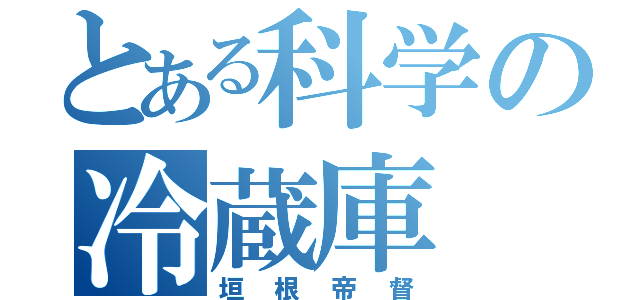 とある科学の
冷蔵庫
垣根帝督